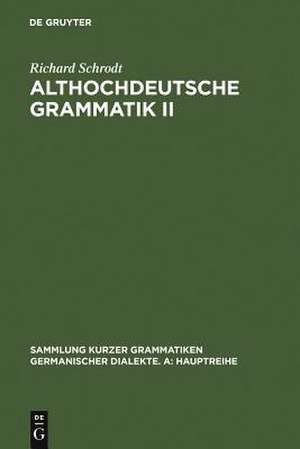 DE GRUYTER

Richard Schrodt

ALTHOCHDEUTSCHE GRAMMATIK II

SAMMLUNG KURZER GRAMMATIKEN GERMANISCHER DIALEKTE. A: HAUPTREIHE

DE G